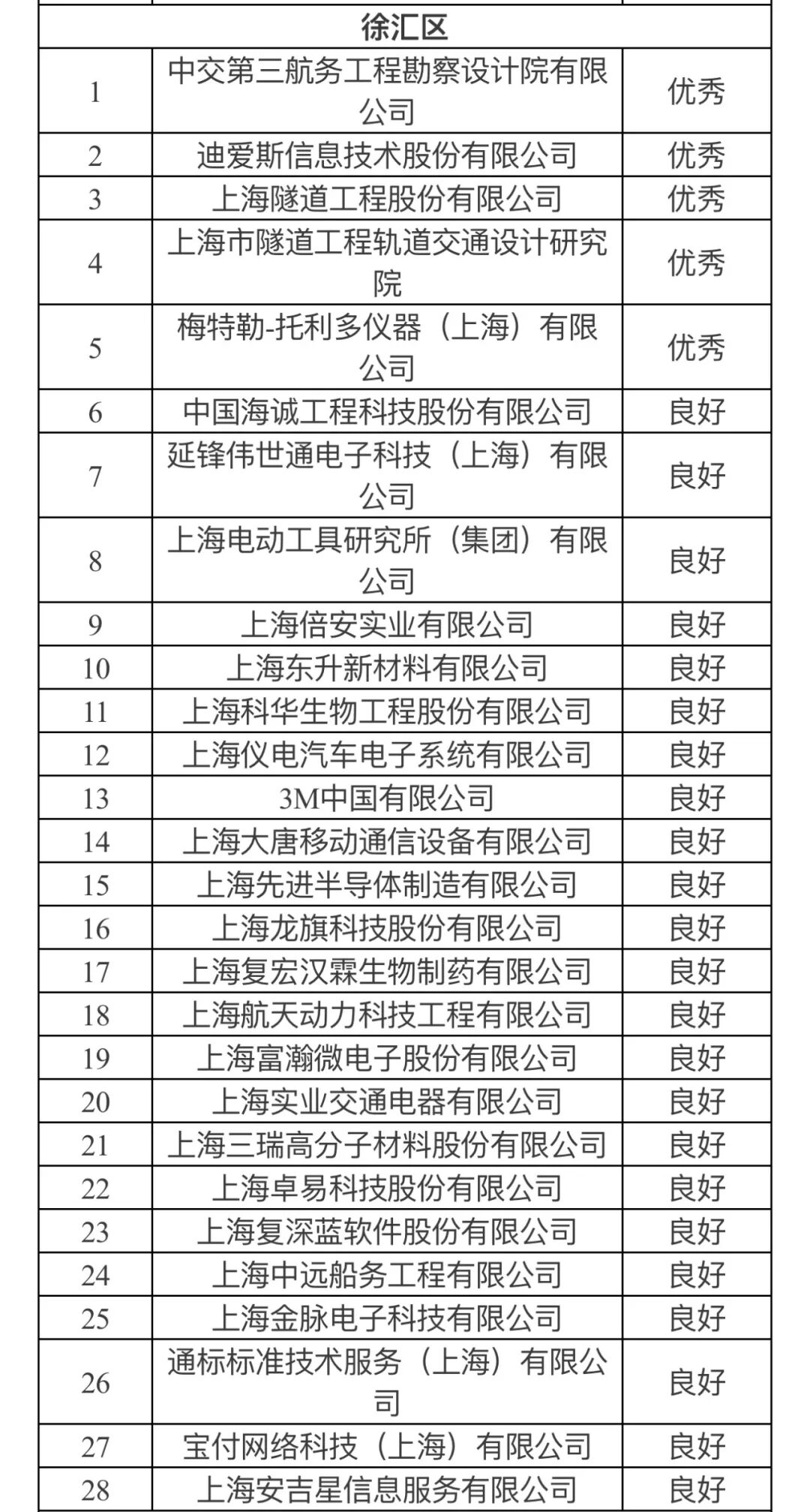 | 徐汇区 | | |
|---|---|---|
| 1 | 中交第三航务工程勘察设计院有限公司 | 优秀 |
| 2 | 迪爱斯信息技术股份有限公司 | 优秀 |
| 3 | 上海隧道工程股份有限公司 | 优秀 |
| 4 | 上海市隧道工程轨道交通设计研究院 | 优秀 |
| 5 | 梅特勒-托利多仪器（上海）有限公司 | 优秀 |
| 6 | 中国海诚工程科技股份有限公司 | 良好 |
| 7 | 延锋伟世通电子科技（上海）有限公司 | 良好 |
| 8 | 上海电动工具研究所（集团）有限公司 | 良好 |
| 9 | 上海倍安实业有限公司 | 良好 |
| 10 | 上海东升新材料有限公司 | 良好 |
| 11 | 上海科华生物工程股份有限公司 | 良好 |
| 12 | 上海仪电汽车电子系统有限公司 | 良好 |
| 13 | 3M中国有限公司 | 良好 |
| 14 | 上海大唐移动通信设备有限公司 | 良好 |
| 15 | 上海先进半导体制造有限公司 | 良好 |
| 16 | 上海龙旗科技股份有限公司 | 良好 |
| 17 | 上海复宏汉霖生物制药有限公司 | 良好 |
| 18 | 上海航天动力科技工程有限公司 | 良好 |
| 19 | 上海富瀚微电子股份有限公司 | 良好 |
| 20 | 上海实业交通电器有限公司 | 良好 |
| 21 | 上海三瑞高分子材料股份有限公司 | 良好 |
| 22 | 上海卓易科技股份有限公司 | 良好 |
| 23 | 上海复深蓝软件股份有限公司 | 良好 |
| 24 | 上海中远船务工程有限公司 | 良好 |
| 25 | 上海金脉电子科技有限公司 | 良好 |
| 26 | 通标标准技术服务（上海）有限公司 | 良好 |
| 27 | 宝付网络科技（上海）有限公司 | 良好 |
| 28 | 上海安吉星信息服务有限公司 | 良好 |